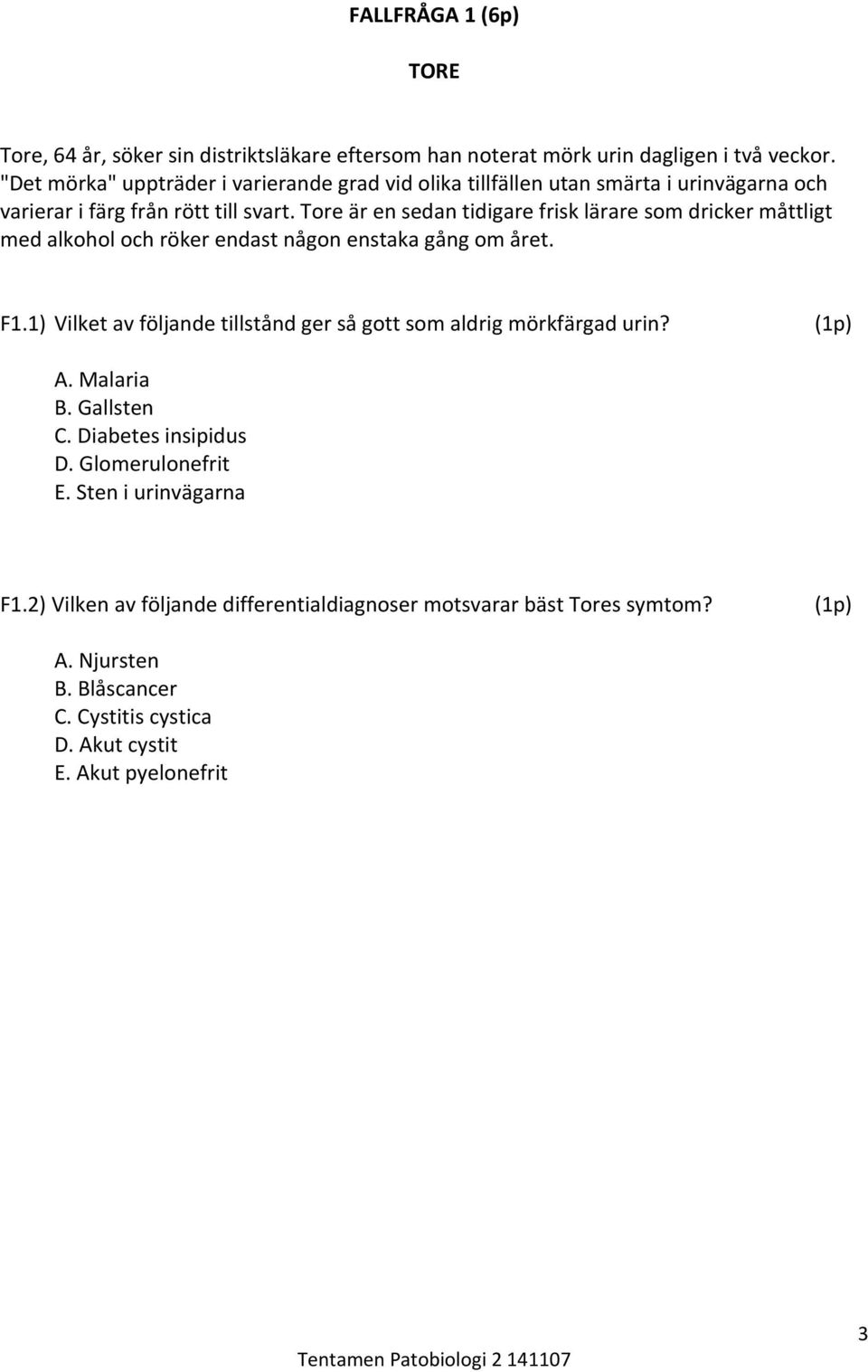 FALLFRÅGA 1 (6p)

TORE

Tore, 64 år, söker sin distriktsläkare eftersom han noterat mörk urin dagligen i två veckor. "Det mörka" uppträder i varierande grad vid olika tillfällen utan smärta i urinvägarna och varierar i färg från rött till svart. Tore är en sedan tidigare frisk lärare som dricker måttligt med alkohol och röker endast någon enstaka gång om året.

F1.1) Vilket av följande tillstånd ger så gott som aldrig mörkfärgad urin? (1p)

A. Malaria
B. Gallsten
C. Diabetes insipidus
D. Glomerulonefrit
E. Sten i urinvägarna

F1.2) Vilken av följande differentialdiagnoser motsvarar bäst Tores symtom? (1p)

A. Njursten
B. Blåscancer
C. Cystitis cystica
D. Akut cystit
E. Akut pyelonefrit

3

Tentamen Patobiologi 2 141107